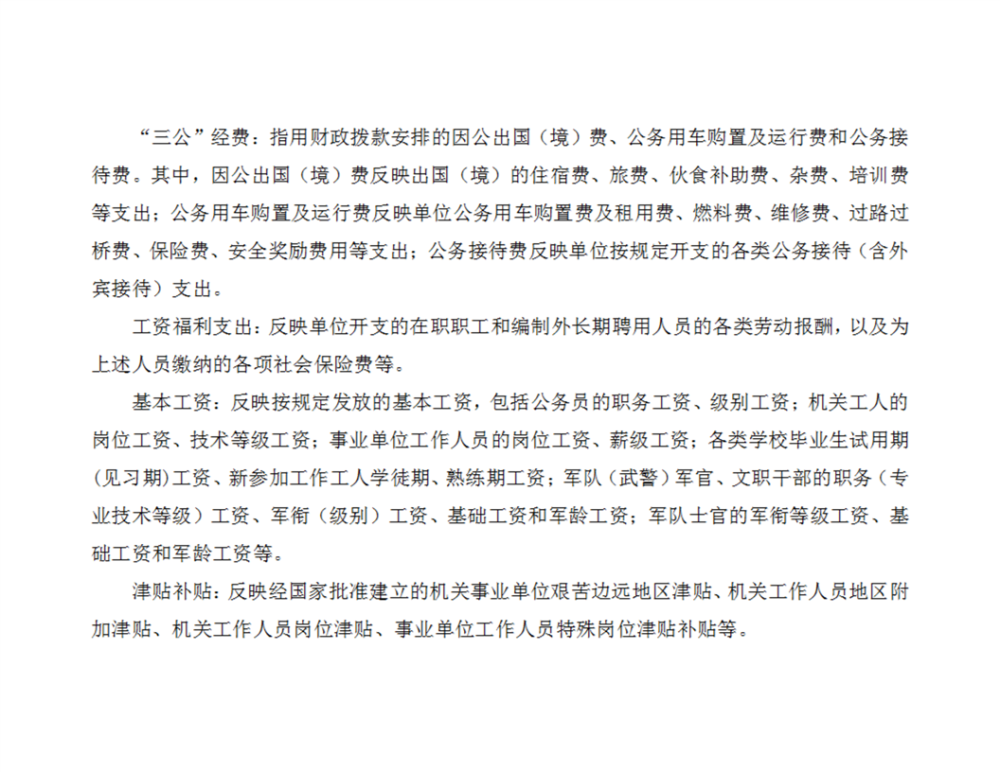 “三公”经费：指用财政拨款安排的因公出国（境）费、公务用车购置及运行费和公务接待费。其中，因公出国（境）费反映出国（境）的住宿费、旅费、伙食补助费、杂费、培训费等支出；公务用车购置及运行费反映单位公务用车购置费及租用费、燃料费、维修费、过路过桥费、保险费、安全奖励费用等支出；公务接待费反映单位按规定开支的各类公务接待（含外宾接待）支出。

工资福利支出：反映单位开支的在职职工和编制外长期聘用人员的各类劳动报酬，以及为上述人员缴纳的各项社会保险费等。

基本工资：反映按规定发放的基本工资，包括公务员的职务工资、级别工资；机关工人的岗位工资、技术等级工资；事业单位工作人员的岗位工资、薪级工资；各类学校毕业生试用期（见习期）工资、新参加工作工人学徒期、熟练期工资；军队（武警）军官、文职干部的职务（专业技术等级）工资、军衔（级别）工资、基础工资和军龄工资；军队士官的军衔等级工资、基础工资和军龄工资等。

津贴补贴：反映经国家批准建立的机关事业单位艰苦边远地区津贴、机关工作人员地区附加津贴、机关工作人员岗位津贴、事业单位工作人员特殊岗位津贴补贴等。